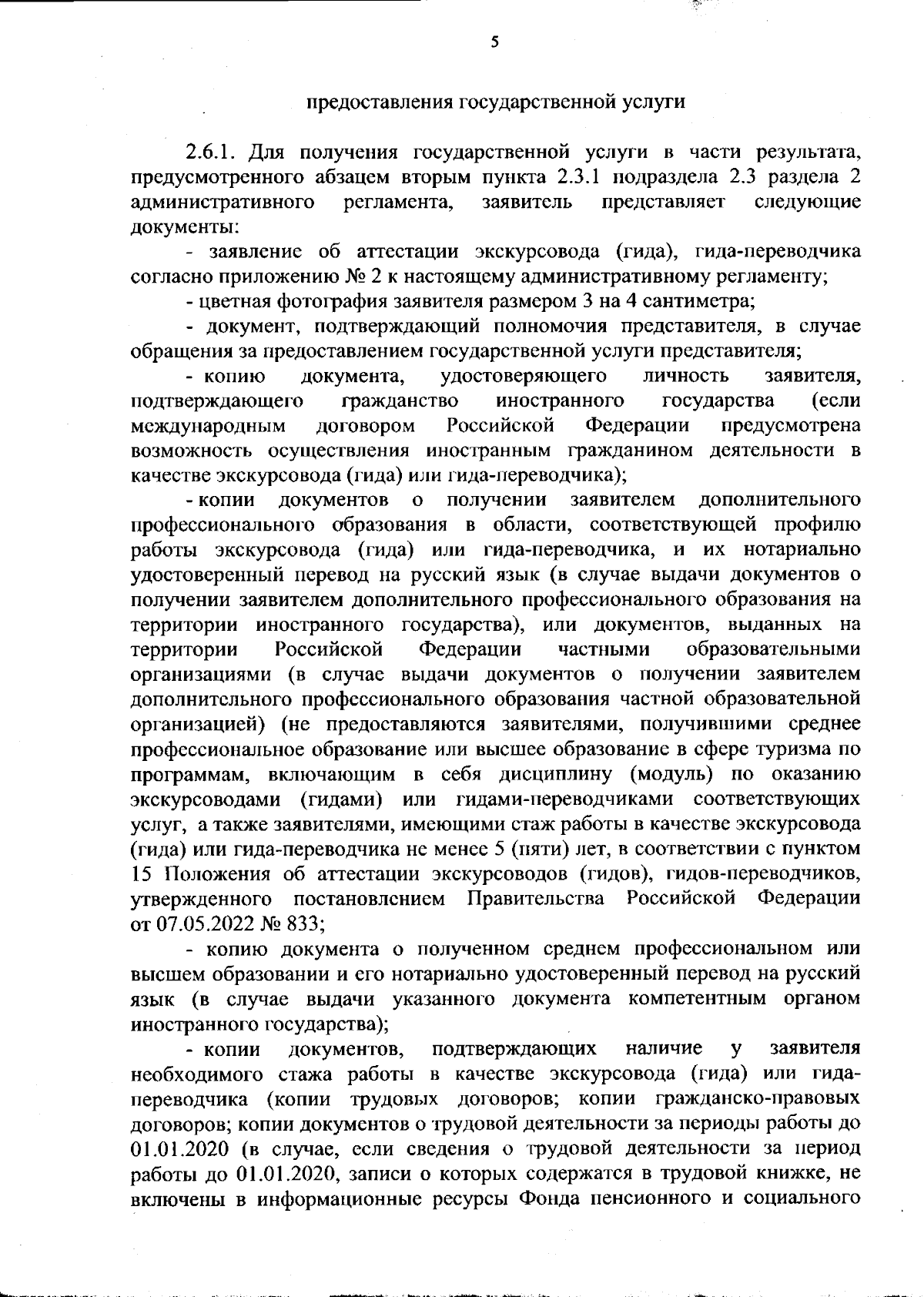 5

предоставления государственной услуги

2.6.1. Для получения государственной услуги в части результата, предусмотренного абзацем вторым пункта 2.3.1 подраздела 2.3 раздела 2 административного регламента, заявитель представляет следующие документы:

- заявление об аттестации экскурсовода (гида), гида-переводчика согласно приложению № 2 к настоящему административному регламенту;

- цветная фотография заявителя размером 3 на 4 сантиметра;

- документ, подтверждающий полномочия представителя, в случае обращения за предоставлением государственной услуги представителя;

- копию документа, удостоверяющего личность заявителя, подтверждающего гражданство иностранного государства (если международным договором Российской Федерации предусмотрена возможность осуществления иностранным гражданином деятельности в качестве экскурсовода (гида) или гида-переводчика);

- копии документов о получении заявителем дополнительного профессионального образования в области, соответствующей профилю работы экскурсовода (гида) или гида-переводчика, и их нотариально удостоверенный перевод на русский язык (в случае выдачи документов о получении заявителем дополнительного профессионального образования на территории иностранного государства), или документов, выданных на территории Российской Федерации частными образовательными организациями (в случае выдачи документов о получении заявителем дополнительного профессионального образования частной образовательной организацией) (не предоставляются заявителями, получившими среднее профессиональное образование или высшее образование в сфере туризма по программам, включающим в себя дисциплину (модуль) по оказанию экскурсоводами (гидами) или гидами-переводчиками соответствующих услуг, а также заявителями, имеющими стаж работы в качестве экскурсовода (гида) или гида-переводчика не менее 5 (пяти) лет, в соответствии с пунктом 15 Положения об аттестации экскурсоводов (гидов), гидов-переводчиков, утвержденного постановлением Правительства Российской Федерации от 07.05.2022 № 833;

- копию документа о полученном среднем профессиональном или высшем образовании и его нотариально удостоверенный перевод на русский язык (в случае выдачи указанного документа компетентным органом иностранного государства);

- копии документов, подтверждающих наличие у заявителя необходимого стажа работы в качестве экскурсовода (гида) или гида-переводчика (копии трудовых договоров; копии гражданско-правовых договоров; копии документов о трудовой деятельности за периоды работы до 01.01.2020 (в случае, если сведения о трудовой деятельности за период работы до 01.01.2020, записи о которых содержатся в трудовой книжке, не включены в информационные ресурсы Фонда пенсионного и социального